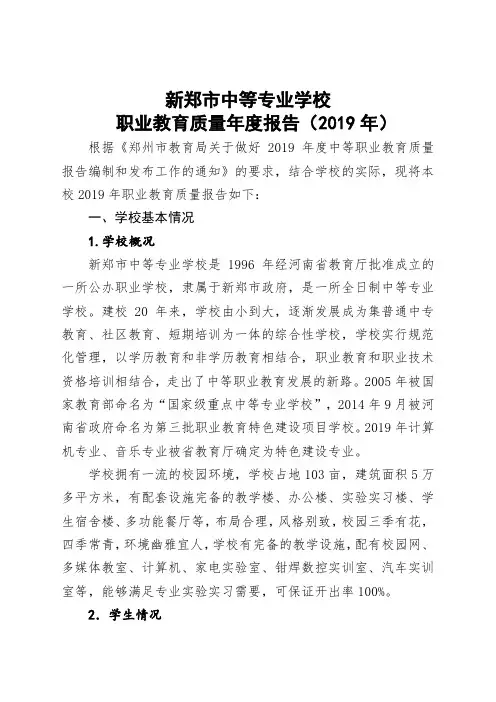 新郑市中等专业学校
职业教育质量年度报告（2019 年）

根据《郑州市教育局关于做好 2019 年度中等职业教育质量报告编制和发布工作的通知》的要求，结合学校的实际，现将本校 2019 年职业教育质量报告如下：

一、学校基本情况

1. 学校概况

新郑市中等专业学校是 1996 年经河南省教育厅批准成立的一所公办职业学校，隶属于新郑市政府，是一所全日制中等专业学校。建校 20 年来，学校由小到大，逐渐发展成为集普通中专教育、社区教育、短期培训为一体的综合性学校，学校实行规范化管理，以学历教育和非学历教育相结合，职业教育和职业技术资格培训相结合，走出了中等职业教育发展的新路。2005 年被国家教育部命名为“国家级重点中等专业学校”，2014 年 9 月被河南省政府命名为第三批职业教育特色建设项目学校。2019 年计算机专业、音乐专业被省教育厅确定为特色建设专业。

学校拥有一流的校园环境，学校占地 103 亩，建筑面积 5 万多平方米，有配套设施完备的教学楼、办公楼、实验实习楼、学生宿舍楼、多功能餐厅等，布局合理，风格别致，校园三季有花，四季常青，环境幽雅宜人，学校有完备的教学设施，配有校园网、多媒体教室、计算机、家电实验室、钳焊数控实训室、汽车实训室等，能够满足专业实验实习需要，可保证开出率 100%。

2. 学生情况